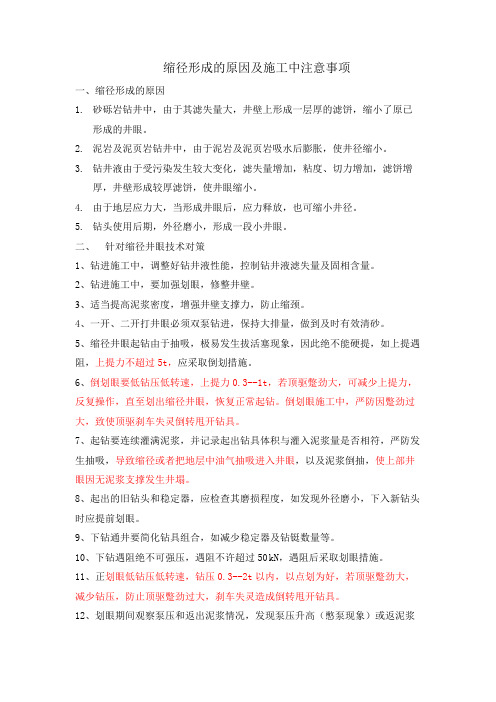 缩径形成的原因及施工中注意事项

一、缩径形成的原因

1. 砂砾岩钻井中，由于其滤失量大，井壁上形成一层厚的滤饼，缩小了原已形成的井眼。

2. 泥岩及泥页岩钻井中，由于泥岩及泥页岩吸水后膨胀，使井径缩小。

3. 钻井液由于受污染发生较大变化，滤失量增加，粘度、切力增加，滤饼增厚，井壁形成较厚滤饼，使井眼缩小。

4. 由于地层应力大，当形成井眼后，应力释放，也可缩小井径。

5. 钻头使用后期，外径磨小，形成一段小井眼。

二、 针对缩径井眼技术对策

1、钻进施工中，调整好钻井液性能，控制钻井液滤失量及固相含量。

2、钻进施工中，要加强划眼，修整井壁。

3、适当提高泥浆密度，增强井壁支撑力，防止缩颈。

4、一开、二开打井眼必须双泵钻进，保持大排量，做到及时有效清砂。

5、缩径井眼起钻由于抽吸，极易发生拔活塞现象，因此绝不能硬提，如上提遇阻，上提力不超过 5t，应采取倒划措施。

6、倒划眼要低钻压低转速，上提力 0.3--1t，若顶驱憋劲大，可减少上提力，反复操作，直至划出缩径井眼，恢复正常起钻。倒划眼施工中，严防因憋劲过大，致使顶驱刹车失灵倒转甩开钻具。

7、起钻要连续灌满泥浆，并记录起出钻具体积与灌入泥浆量是否相符，严防发生抽吸，导致缩径或者把地层中油气抽吸进入井眼，以及泥浆倒抽，使上部井眼因无泥浆支撑发生井塌。

8、起出的旧钻头和稳定器，应检查其磨损程度，如发现外径磨小，下入新钻头时应提前划眼。

9、下钻通井要简化钻具组合，如减少稳定器及钻铤数量等。

10、下钻遇阻绝不可强压，遇阻不许超过 50kN，遇阻后采取划眼措施。

11、正划眼低钻压低转速，钻压 0.3--2t 以内，以点划为好，若顶驱憋劲大，减少钻压，防止顶驱憋劲过大，刹车失灵造成倒转甩开钻具。

12、划眼期间观察泵压和返出泥浆情况，发现泵压升高（憋泵现象）或返泥浆